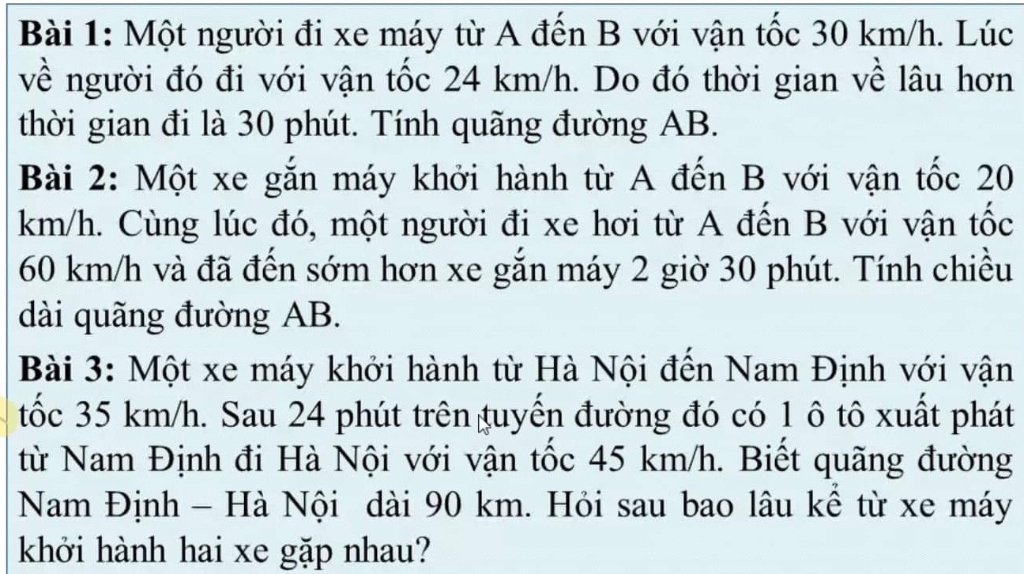 **Bài 1:** Một người đi xe máy từ A đến B với vận tốc 30 km/h. Lúc về người đó đi với vận tốc 24 km/h. Do đó thời gian về lâu hơn thời gian đi là 30 phút. Tính quãng đường AB.

**Bài 2:** Một xe gắn máy khởi hành từ A đến B với vận tốc 20 km/h. Cùng lúc đó, một người đi xe hơi từ A đến B với vận tốc 60 km/h và đã đến sớm hơn xe gắn máy 2 giờ 30 phút. Tính chiều dài quãng đường AB.

**Bài 3:** Một xe máy khởi hành từ Hà Nội đến Nam Định với vận tốc 35 km/h. Sau 24 phút trên tuyến đường đó có 1 ô tô xuất phát từ Nam Định đi Hà Nội với vận tốc 45 km/h. Biết quãng đường Nam Định – Hà Nội dài 90 km. Hỏi sau bao lâu kể từ xe máy khởi hành hai xe gặp nhau?